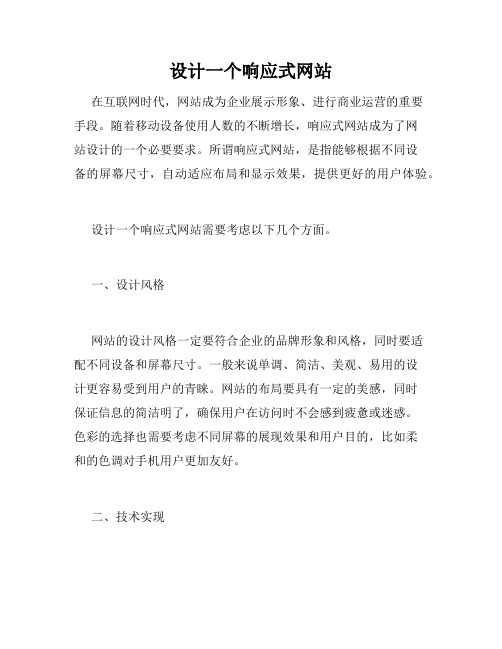 设计一个响应式网站

在互联网时代，网站成为企业展示形象、进行商业运营的重要手段。随着移动设备使用人数的不断增长，响应式网站成为了网站设计的一个必要要求。所谓响应式网站，是指能够根据不同设备的屏幕尺寸，自动适应布局和显示效果，提供更好的用户体验。

设计一个响应式网站需要考虑以下几个方面。

一、设计风格

网站的设计风格一定要符合企业的品牌形象和风格，同时要适配不同设备和屏幕尺寸。一般来说单调、简洁、美观、易用的设计更容易受到用户的青睐。网站的布局要具有一定的美感，同时保证信息的简洁明了，确保用户在访问时不会感到疲惫或迷惑。色彩的选择也需要考虑不同屏幕的展现效果和用户目的，比如柔和的色调对手机用户更加友好。

二、技术实现